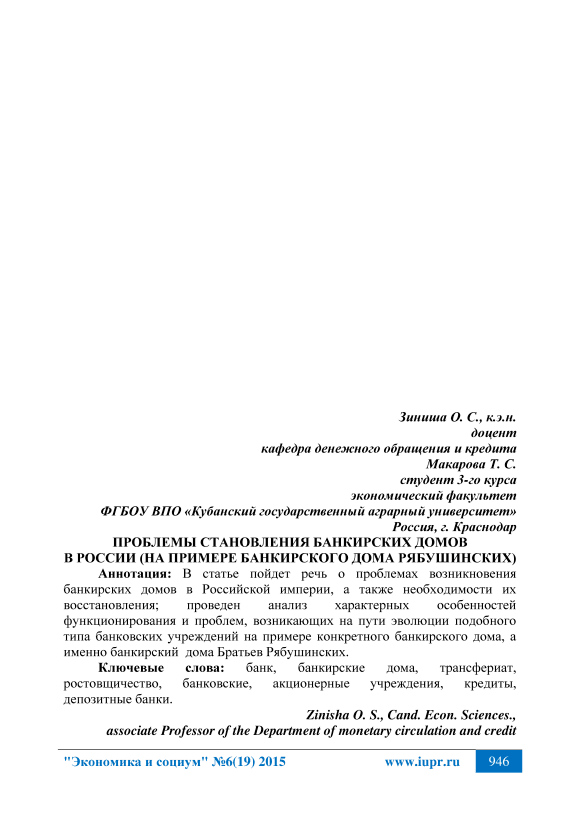 Зиниша О. С., к.э.н.
доцент
кафедра денежного обращения и кредита
Макарова Т. С.
студент 3-го курса
экономический факультет
ФГБОУ ВПО «Кубанский государственный аграрный университет»
Россия, г. Краснодар

ПРОБЛЕМЫ СТАНОВЛЕНИЯ БАНКИРСКИХ ДОМОВ
В РОССИИ (НА ПРИМЕРЕ БАНКИРСКОГО ДОМА РЯБУШИНСКИХ)

Аннотация: В статье пойдет речь о проблемах возникновения банкирских домов в Российской империи, а также необходимости их восстановления; проведен анализ характерных особенностей функционирования и проблем, возникающих на пути эволюции подобного типа банковских учреждений на примере конкретного банкирского дома, а именно банкирский дома Братьев Рябушинских.

Ключевые слова: банк, банкирские дома, трансфериат, ростовщичество, банковские, акционерные учреждения, кредиты, депозитные банки.

Zinisha O. S., Cand. Econ. Sciences.,
associate Professor of the Department of monetary circulation and credit

"Экономика и социум" №6(19) 2015 www.iupr.ru 946